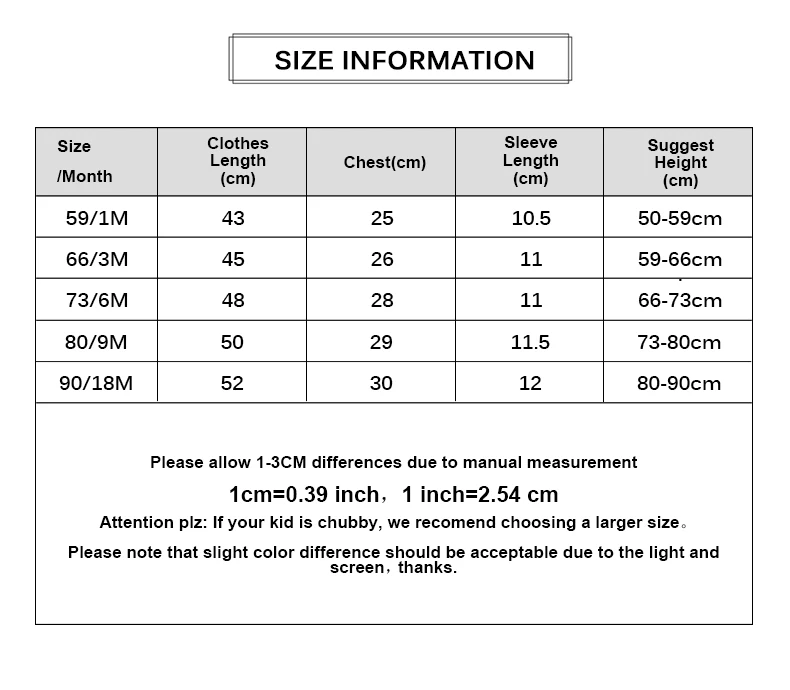 SIZE INFORMATION

| Size /Month | Clothes Length (cm) | Chest(cm) | Sleeve Length (cm) | Suggest Height (cm) |
|---|---|---|---|---|
| 59/1M | 43 | 25 | 10.5 | 50-59cm |
| 66/3M | 45 | 26 | 11 | 59-66cm |
| 73/6M | 48 | 28 | 11 | 66-73cm |
| 80/9M | 50 | 29 | 11.5 | 73-80cm |
| 90/18M | 52 | 30 | 12 | 80-90cm |

Please allow 1-3CM differences due to manual measurement

1cm=0.39 inch，1 inch=2.54 cm

Attention plz: If your kid is chubby, we recomend choosing a larger size。

Please note that slight color difference should be acceptable due to the light and screen，thanks.